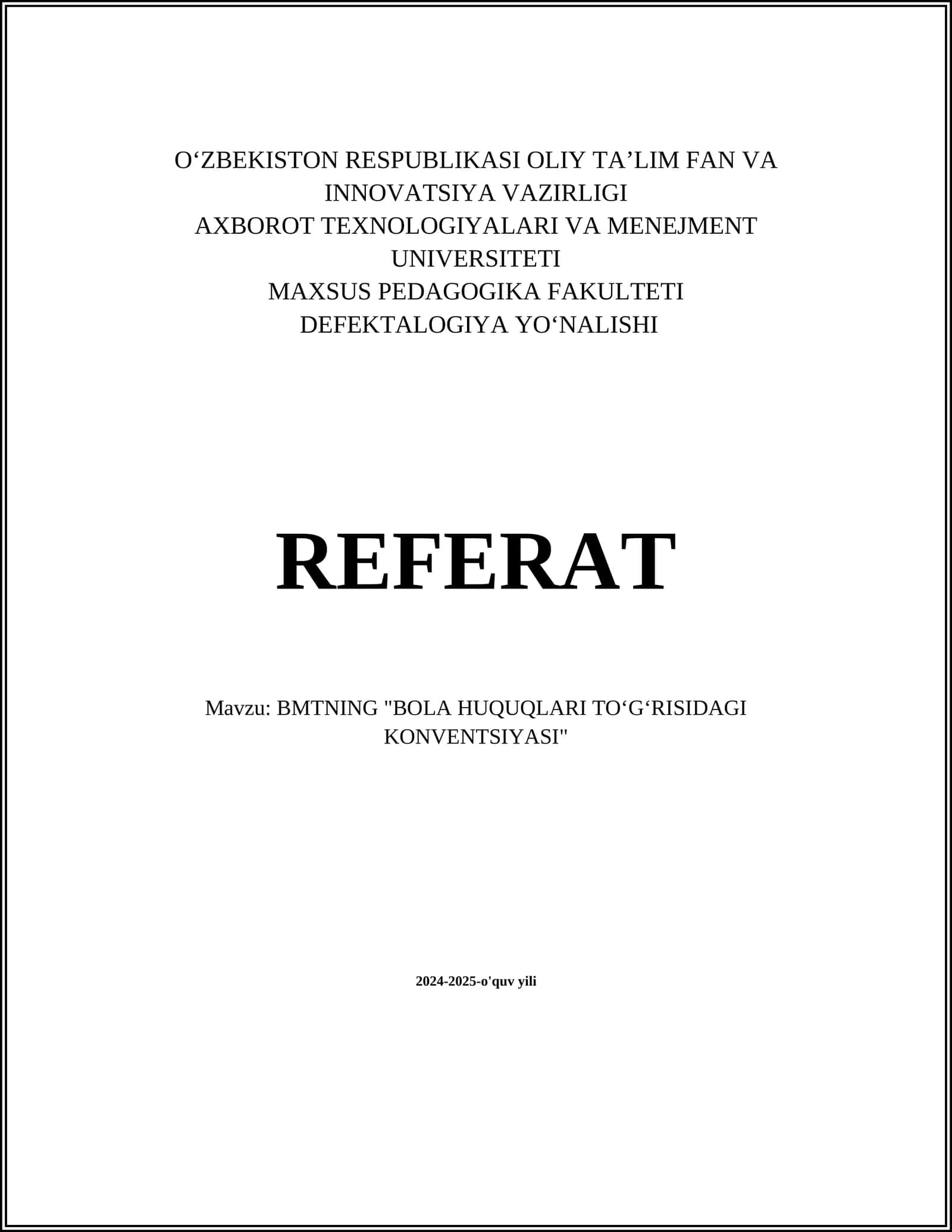 O‘ZBEKISTON RESPUBLIKASI OLIY TA’LIM FAN VA INNOVATSIYA VAZIRLIGI
AXBOROT TEXNOLOGIYALARI VA MENEJMENT UNIVERSITETI
MAXSUS PEDAGOGIKA FAKULTETI
DEFEKTALOGIYA YO‘NALISHI

REFERAT

Mavzu: BMTNING "BOLA HUQUQLARI TO‘G‘RISIDAGI KONVENTSIYASI"

2024-2025-o'quv yili